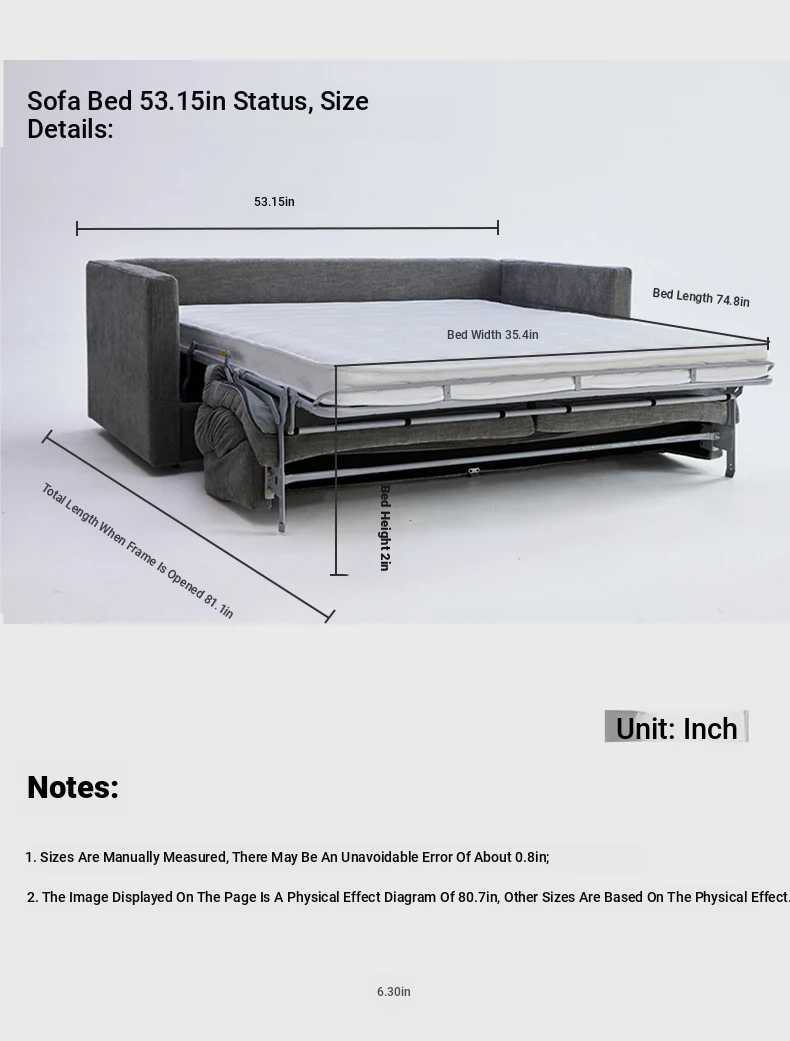 Sofa Bed 53.15in Status, Size Details:

53.15in

Bed Length 74.8in

Bed Width 35.4in

Bed Height 2in

Total Length When Frame Is Opened 81.1in

Unit: Inch

Notes:

1. Sizes Are Manually Measured, There May Be An Unavoidable Error Of About 0.8in;

2. The Image Displayed On The Page Is A Physical Effect Diagram Of 80.7in, Other Sizes Are Based On The Physical Effect.

6.30in